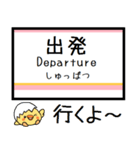 出発
Departure
しゅっぱつ

行くよ~